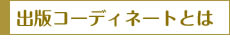 出版コーディネートとは